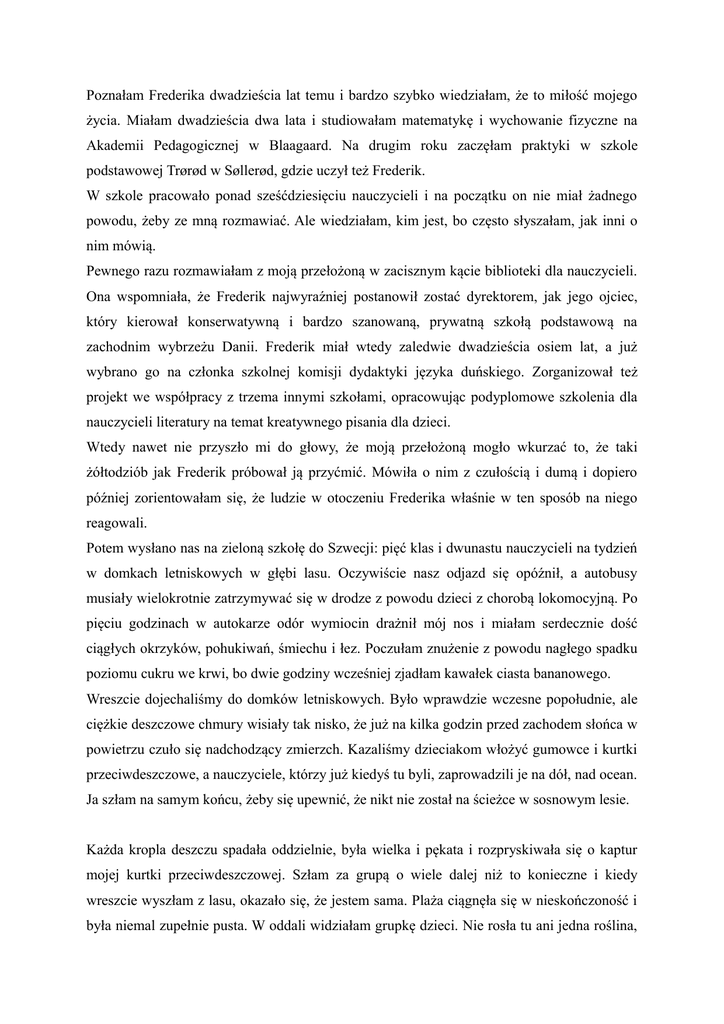 Poznałam Frederika dwadzieścia lat temu i bardzo szybko wiedziałam, że to miłość mojego życia. Miałam dwadzieścia dwa lata i studiowałam matematykę i wychowanie fizyczne na Akademii Pedagogicznej w Blaagaard. Na drugim roku zaczęłam praktyki w szkole podstawowej Trørød w Søllerød, gdzie uczył też Frederik.
W szkole pracowało ponad sześćdziesięciu nauczycieli i na początku on nie miał żadnego powodu, żeby ze mną rozmawiać. Ale wiedziałam, kim jest, bo często słyszałam, jak inni o nim mówią.
Pewnego razu rozmawiałam z moją przełożoną w zacisznym kącie biblioteki dla nauczycieli. Ona wspomniała, że Frederik najwyraźniej postanowił zostać dyrektorem, jak jego ojciec, który kierował konserwatywną i bardzo szanowaną, prywatną szkołą podstawową na zachodnim wybrzeżu Danii. Frederik miał wtedy zaledwie dwadzieścia osiem lat, a już wybrano go na członka szkolnej komisji dydaktyki języka duńskiego. Zorganizował też projekt we współpracy z trzema innymi szkołami, opracowując podyplomowe szkolenia dla nauczycieli literatury na temat kreatywnego pisania dla dzieci.
Wtedy nawet nie przyszło mi do głowy, że moją przełożoną mogło wkurzać to, że taki żółtodziób jak Frederik próbował ją przyćmić. Mówiła o nim z czułością i dumą i dopiero później zorientowałam się, że ludzie w otoczeniu Frederika właśnie w ten sposób na niego reagowali.
Potem wysłano nas na zieloną szkołę do Szwecji: pięć klas i dwunastu nauczycieli na tydzień w domkach letniskowych w głębi lasu. Oczywiście nasz odjazd się opóźnił, a autobusy musiały wielokrotnie zatrzymywać się w drodze z powodu dzieci z chorobą lokomocyjną. Po pięciu godzinach w autokarze odór wymiocin drażnił mój nos i miałam serdecznie dość ciągłych okrzyków, pohukiwań, śmiechu i łez. Poczułam znużenie z powodu nagłego spadku poziomu cukru we krwi, bo dwie godziny wcześniej zjadłam kawałek ciasta bananowego.
Wreszcie dojechaliśmy do domków letniskowych. Było wprawdzie wczesne popołudnie, ale ciężkie deszczowe chmury wisiały tak nisko, że już na kilka godzin przed zachodem słońca w powietrzu czuło się nadchodzący zmierzch. Kazaliśmy dzieciakom włożyć gumowce i kurtki przeciwdeszczowe, a nauczyciele, którzy już kiedyś tu byli, zaprowadzili je na dół, nad ocean. Ja szłam na samym końcu, żeby się upewnić, że nikt nie został na ścieżce w sosnowym lesie.

Każda kropla deszczu spadała oddzielnie, była wielka i pękata i rozpryskiwała się o kaptur mojej kurtki przeciwdeszczowej. Szłam za grupą o wiele dalej niż to konieczne i kiedy wreszcie wyszłam z lasu, okazało się, że jestem sama. Plaża ciągnęła się w nieskończoność i była niemal zupełnie pusta. W oddali widziałam grupkę dzieci. Nie rosła tu ani jedna roślina,